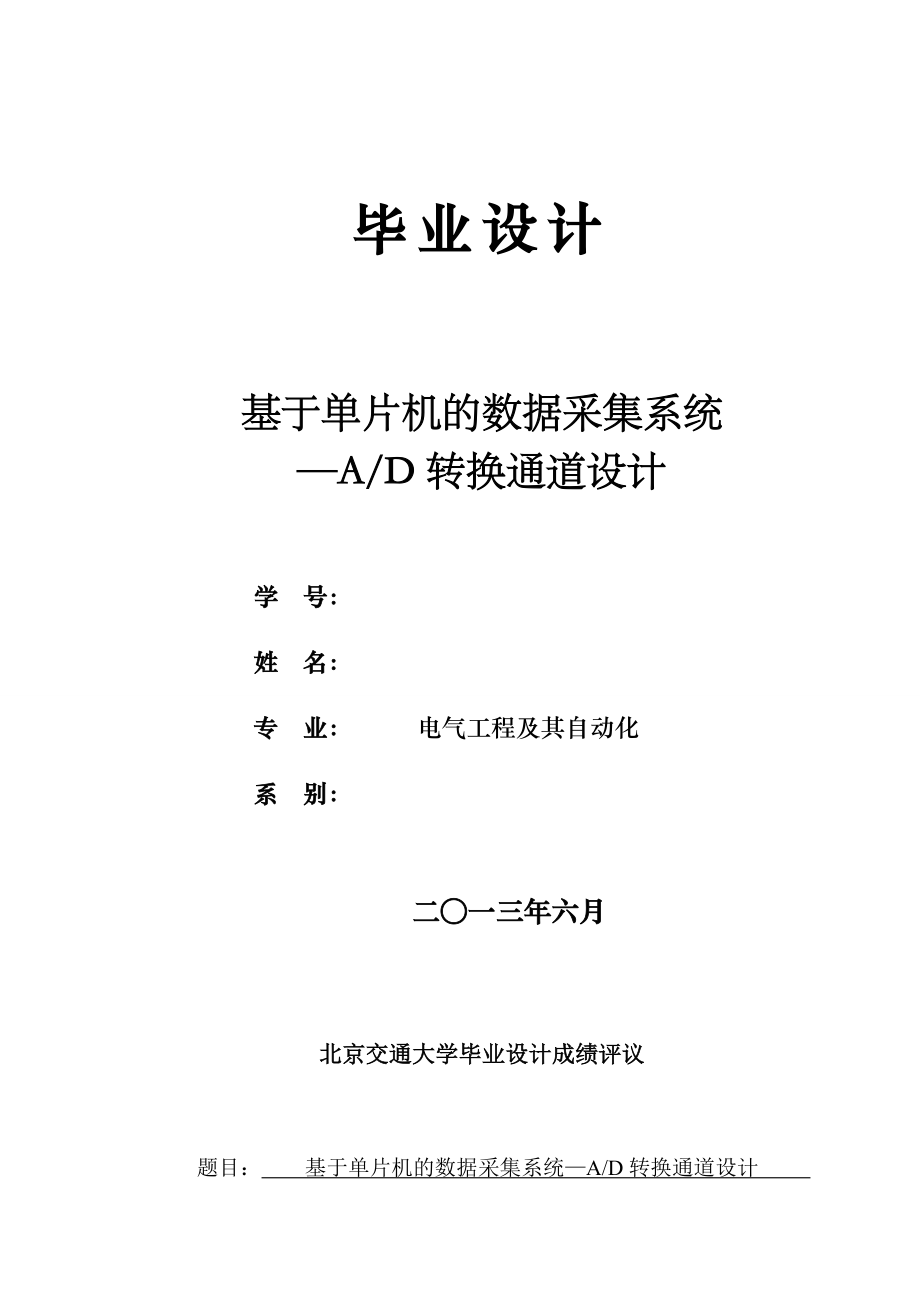 毕业设计

基于单片机的数据采集系统
—A/D 转换通道设计

学　号:

姓　名:

专　业:　　　电气工程及其自动化

系　别:

二〇一三年六月

北京交通大学毕业设计成绩评议

题目：基于单片机的数据采集系统—A/D 转换通道设计